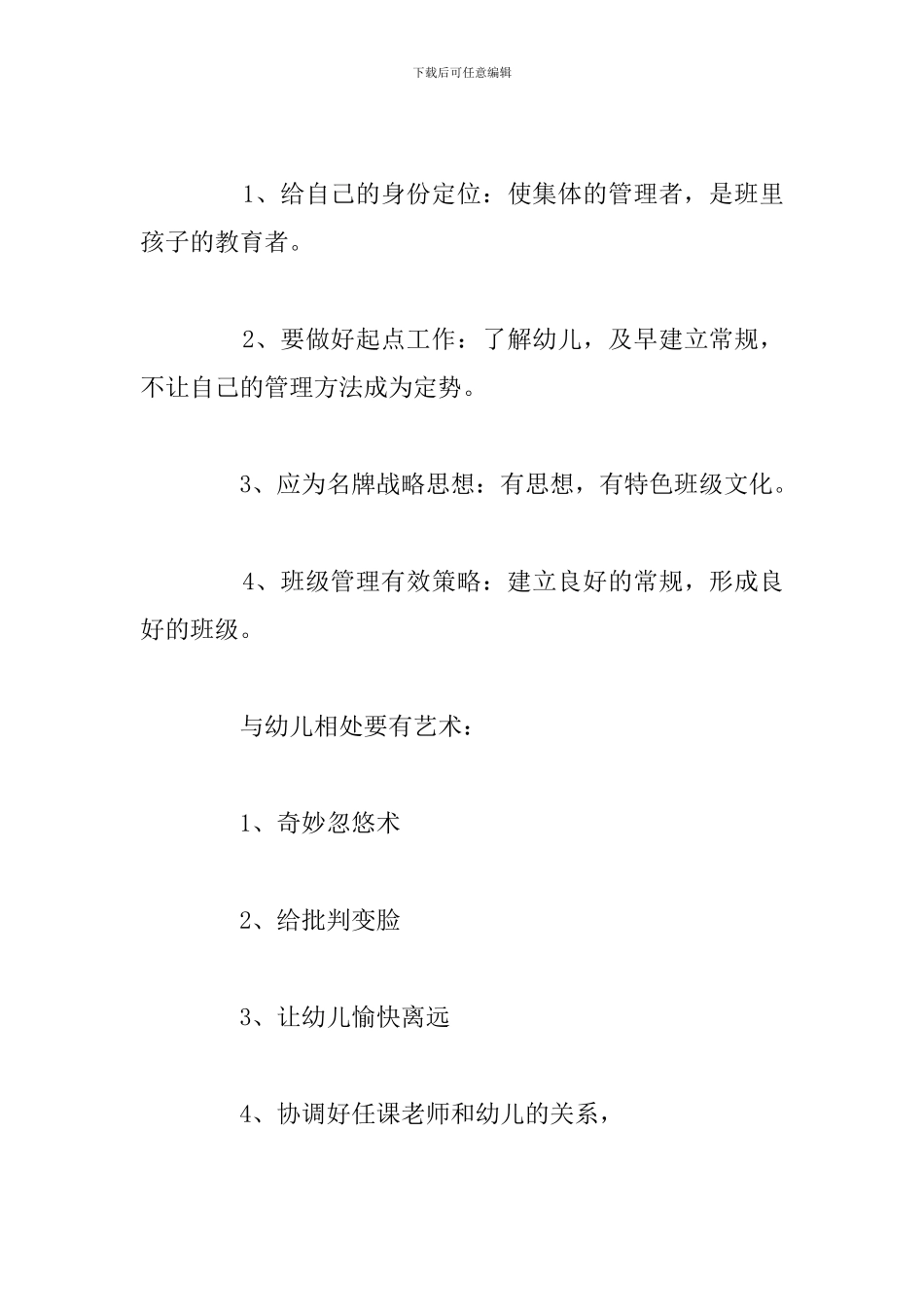 下载后可任意编辑

1、给自己的身份定位：使集体的管理者，是班里孩子的教育者。

2、要做好起点工作：了解幼儿，及早建立常规，不让自己的管理方法成为定势。

3、应为名牌战略思想：有思想，有特色班级文化。

4、班级管理有效策略：建立良好的常规，形成良好的班级。

与幼儿相处要有艺术：

1、奇妙忽悠术

2、给批判变脸

3、让幼儿愉快离远

4、协调好任课老师和幼儿的关系，